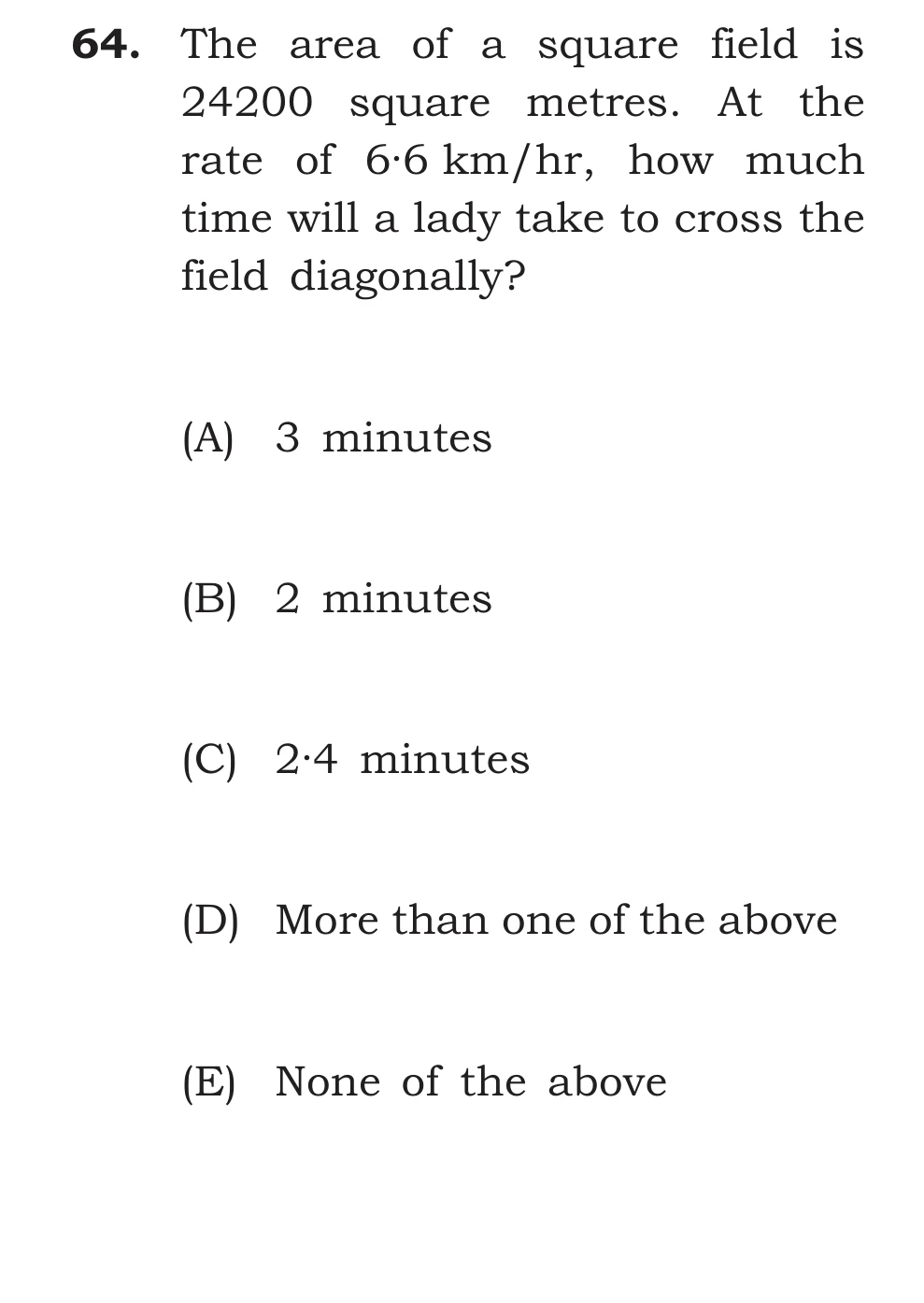 64. The area of a square field is 24200 square metres. At the rate of 6·6 km/hr, how much time will a lady take to cross the field diagonally?

(A) 3 minutes

(B) 2 minutes

(C) 2·4 minutes

(D) More than one of the above

(E) None of the above